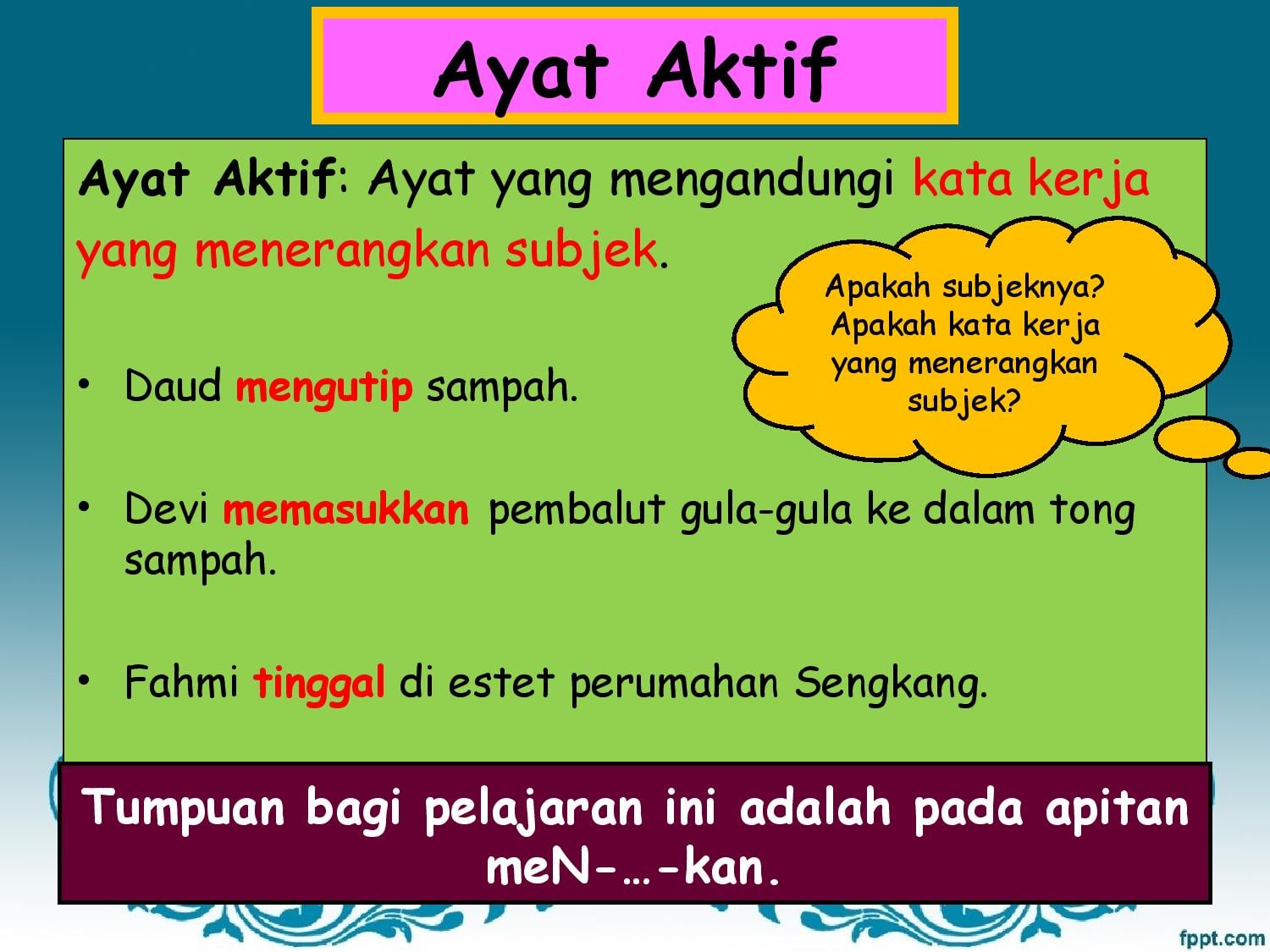 Ayat Aktif

Ayat Aktif: Ayat yang mengandungi kata kerja yang menerangkan subjek.

Apakah subjeknya? Apakah kata kerja yang menerangkan subjek?

• Daud mengutip sampah.

• Devi memasukkan pembalut gula-gula ke dalam tong sampah.

• Fahmi tinggal di estet perumahan Sengkang.

Tumpuan bagi pelajaran ini adalah pada apitan meN-…-kan.

fppt.com